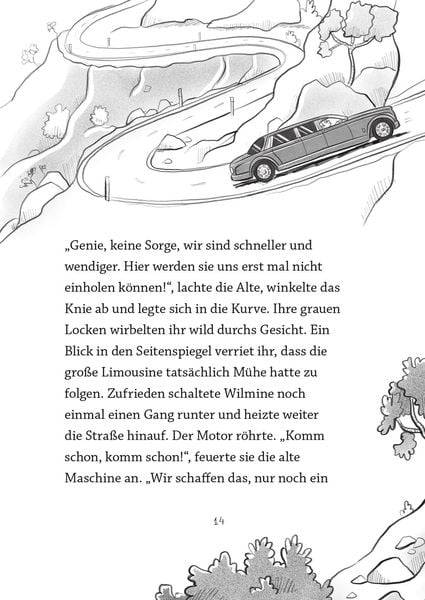 „Genie, keine Sorge, wir sind schneller und wendiger. Hier werden sie uns erst mal nicht einholen können!“, lachte die Alte, winkelte das Knie ab und legte sich in die Kurve. Ihre grauen Locken wirbelten ihr wild durchs Gesicht. Ein Blick in den Seitenspiegel verriet ihr, dass die große Limousine tatsächlich Mühe hatte zu folgen. Zufrieden schaltete Wilmine noch einmal einen Gang runter und heizte weiter die Straße hinauf. Der Motor röhrte. „Komm schon, komm schon!“, feuerte sie die alte Maschine an. „Wir schaffen das, nur noch ein

14